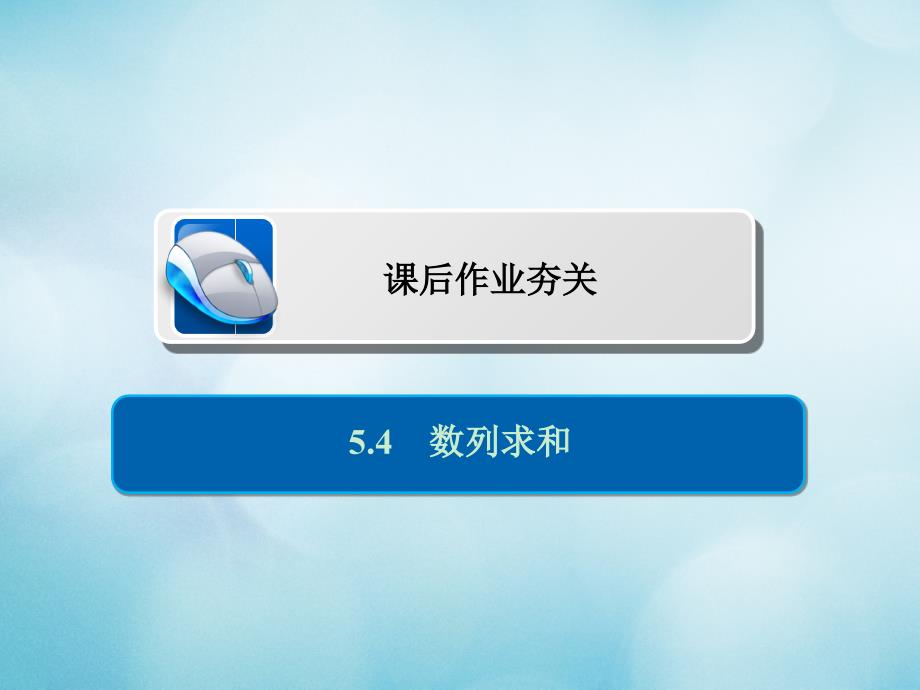 课后作业夯关

5.4　数列求和